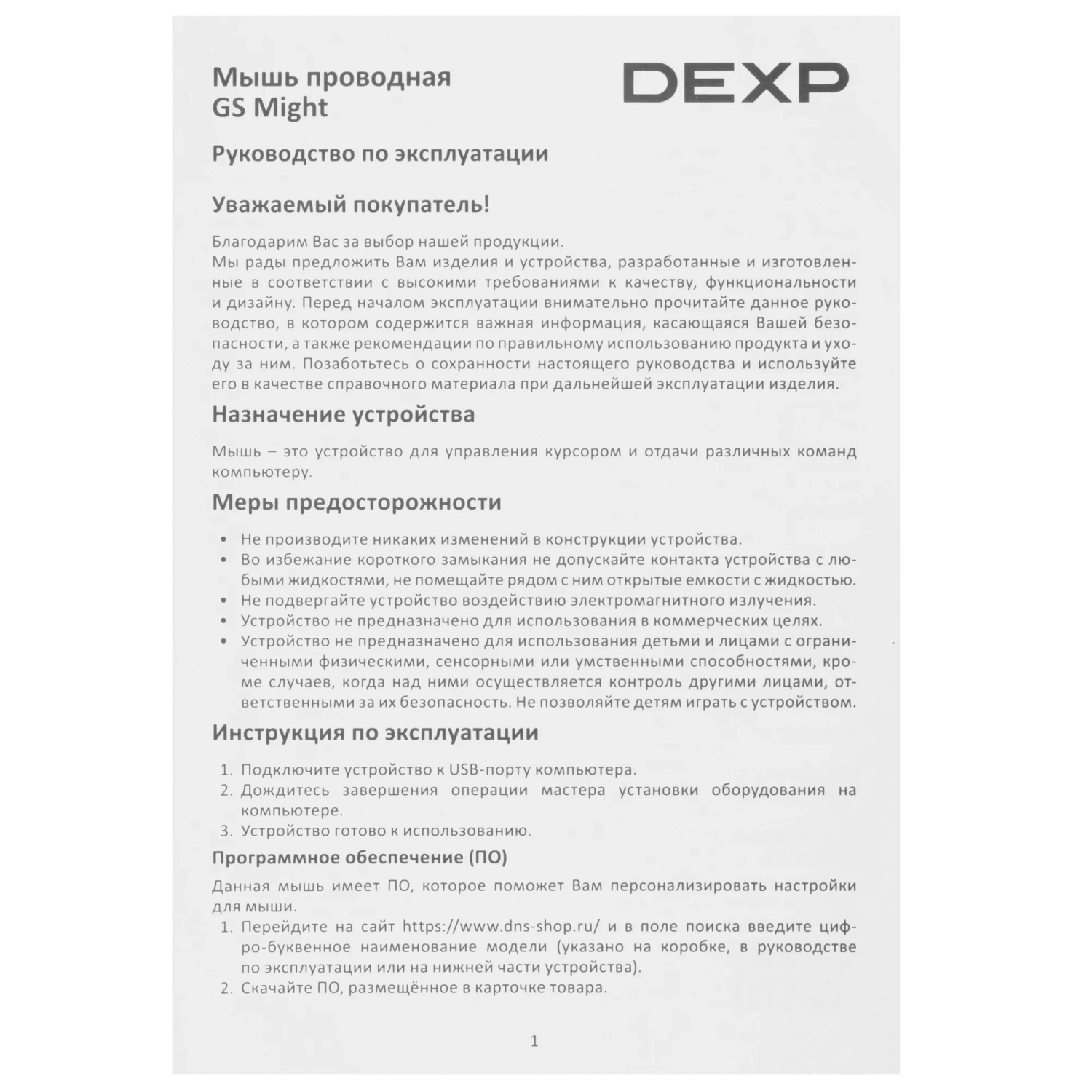 Мышь проводная
GS Might

DEXP

Руководство по эксплуатации

Уважаемый покупатель!

Благодарим Вас за выбор нашей продукции.
Мы рады предложить Вам изделия и устройства, разработанные и изготовленные в соответствии с высокими требованиями к качеству, функциональности и дизайну. Перед началом эксплуатации внимательно прочитайте данное руководство, в котором содержится важная информация, касающаяся Вашей безопасности, а также рекомендации по правильному использованию продукта и уходу за ним. Позаботьтесь о сохранности настоящего руководства и используйте его в качестве справочного материала при дальнейшей эксплуатации изделия.

Назначение устройства

Мышь – это устройство для управления курсором и отдачи различных команд компьютеру.

Меры предосторожности

• Не производите никаких изменений в конструкции устройства.
• Во избежание короткого замыкания не допускайте контакта устройства с любыми жидкостями, не помещайте рядом с ним открытые емкости с жидкостью.
• Не подвергайте устройство воздействию электромагнитного излучения.
• Устройство не предназначено для использования в коммерческих целях.
• Устройство не предназначено для использования детьми и лицами с ограниченными физическими, сенсорными или умственными способностями, кроме случаев, когда над ними осуществляется контроль другими лицами, ответственными за их безопасность. Не позволяйте детям играть с устройством.

Инструкция по эксплуатации

1. Подключите устройство к USB-порту компьютера.
2. Дождитесь завершения операции мастера установки оборудования на компьютере.
3. Устройство готово к использованию.

Программное обеспечение (ПО)

Данная мышь имеет ПО, которое поможет Вам персонализировать настройки для мыши.
1. Перейдите на сайт https://www.dns-shop.ru/ и в поле поиска введите цифро-буквенное наименование модели (указано на коробке, в руководстве по эксплуатации или на нижней части устройства).
2. Скачайте ПО, размещённое в карточке товара.

1